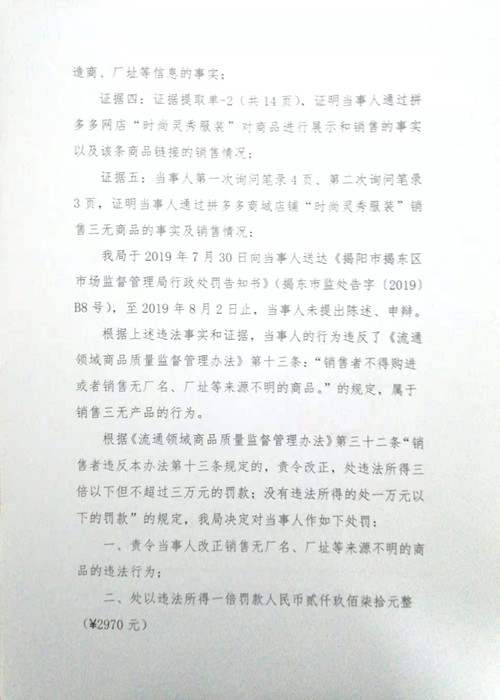 造商、厂址等信息的事实；

证据四：证据提取单-2（共14页），证明当事人通过拼多多网店“时尚灵秀服装”对商品进行展示和销售的事实以及该条商品链接的销售情况；

证据五：当事人第一次询问笔录4页、第二次询问笔录3页，证明当事人通过拼多多商城店铺“时尚灵秀服装”销售三无商品的事实及销售情况；

我局于2019年7月30日向当事人送达《揭阳市揭东区市场监督管理局行政处罚告知书》（揭东市监处告字〔2019〕B8号），至2019年8月2日止，当事人未提出陈述、申辩。

根据上述违法事实和证据，当事人的行为违反了《流通领域商品质量监督管理办法》第十三条：“销售者不得购进或者销售无厂名、厂址等来源不明的商品。”的规定，属于销售三无产品的行为。

根据《流通领域商品质量监督管理办法》第三十二条“销售者违反本办法第十三条规定的，责令改正，处违法所得三倍以下但不超过三万元的罚款；没有违法所得的处一万元以下的罚款”的规定，我局决定对当事人作如下处罚：

一、责令当事人改正销售无厂名、厂址等来源不明的商品的违法行为；

二、处以违法所得一倍罚款人民币贰仟玖佰柒拾元整（¥2970元）